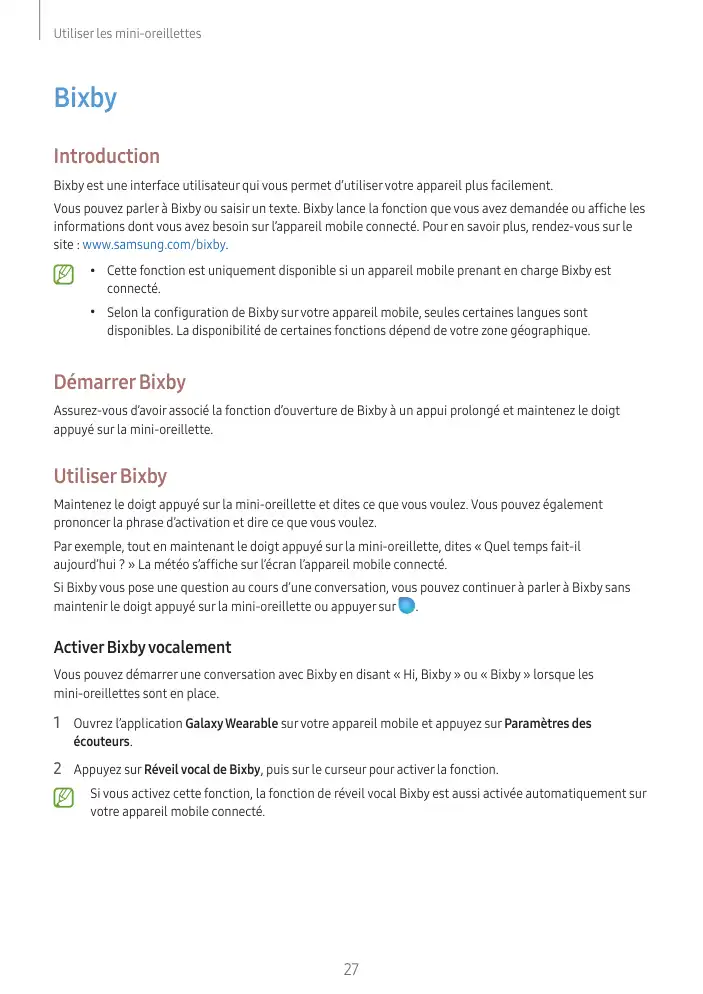 Utiliser les mini-oreillettes

Bixby

Introduction

Bixby est une interface utilisateur qui vous permet d'utiliser votre appareil plus facilement.

Vous pouvez parler à Bixby ou saisir un texte. Bixby lance la fonction que vous avez demandée ou affiche les informations dont vous avez besoin sur l'appareil mobile connecté. Pour en savoir plus, rendez-vous sur le site : www.samsung.com/bixby.

• Cette fonction est uniquement disponible si un appareil mobile prenant en charge Bixby est connecté.

• Selon la configuration de Bixby sur votre appareil mobile, seules certaines langues sont disponibles. La disponibilité de certaines fonctions dépend de votre zone géographique.

Démarrer Bixby

Assurez-vous d'avoir associé la fonction d'ouverture de Bixby à un appui prolongé et maintenez le doigt appuyé sur la mini-oreillette.

Utiliser Bixby

Maintenez le doigt appuyé sur la mini-oreillette et dites ce que vous voulez. Vous pouvez également prononcer la phrase d'activation et dire ce que vous voulez.

Par exemple, tout en maintenant le doigt appuyé sur la mini-oreillette, dites « Quel temps fait-il aujourd'hui ? » La météo s'affiche sur l'écran l'appareil mobile connecté.

Si Bixby vous pose une question au cours d'une conversation, vous pouvez continuer à parler à Bixby sans maintenir le doigt appuyé sur la mini-oreillette ou appuyer sur .

Activer Bixby vocalement

Vous pouvez démarrer une conversation avec Bixby en disant « Hi, Bixby » ou « Bixby » lorsque les mini-oreillettes sont en place.

1 Ouvrez l'application Galaxy Wearable sur votre appareil mobile et appuyez sur Paramètres des écouteurs.

2 Appuyez sur Réveil vocal de Bixby, puis sur le curseur pour activer la fonction.

Si vous activez cette fonction, la fonction de réveil vocal Bixby est aussi activée automatiquement sur votre appareil mobile connecté.

27